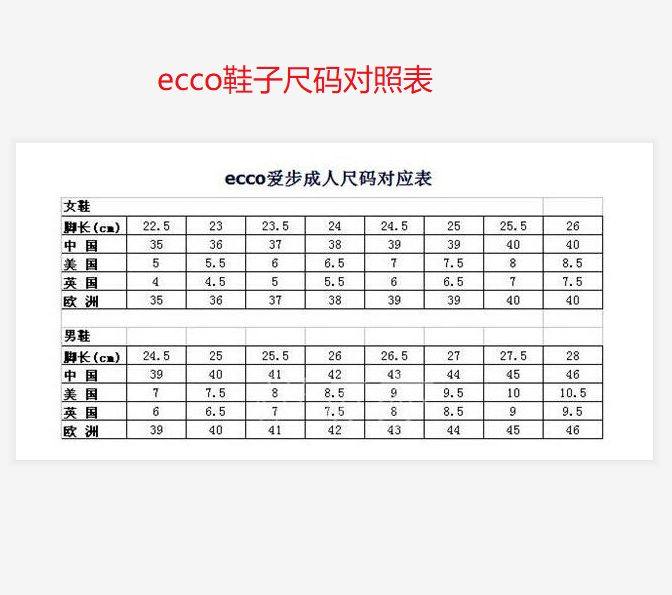 ecco鞋子尺码对照表

ecco爱步成人尺码对应表

| 女鞋 | | | | | | | | |
|---|---|---|---|---|---|---|---|---|
| 脚长(cm) | 22.5 | 23 | 23.5 | 24 | 24.5 | 25 | 25.5 | 26 |
| 中 国 | 35 | 36 | 37 | 38 | 39 | 39 | 40 | 40 |
| 美 国 | 5 | 5.5 | 6 | 6.5 | 7 | 7.5 | 8 | 8.5 |
| 英 国 | 4 | 4.5 | 5 | 5.5 | 6 | 6.5 | 7 | 7.5 |
| 欧 洲 | 35 | 36 | 37 | 38 | 39 | 39 | 40 | 40 |

| 男鞋 | | | | | | | | |
|---|---|---|---|---|---|---|---|---|
| 脚长(cm) | 24.5 | 25 | 25.5 | 26 | 26.5 | 27 | 27.5 | 28 |
| 中 国 | 39 | 40 | 41 | 42 | 43 | 44 | 45 | 46 |
| 美 国 | 7 | 7.5 | 8 | 8.5 | 9 | 9.5 | 10 | 10.5 |
| 英 国 | 6 | 6.5 | 7 | 7.5 | 8 | 8.5 | 9 | 9.5 |
| 欧 洲 | 39 | 40 | 41 | 42 | 43 | 44 | 45 | 46 |